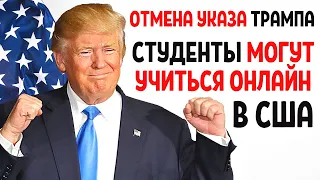 ОТМЕНА УКАЗА ТРАМПА

СТУДЕНТЫ МОГУТ УЧИТЬСЯ ОНЛАЙН В США